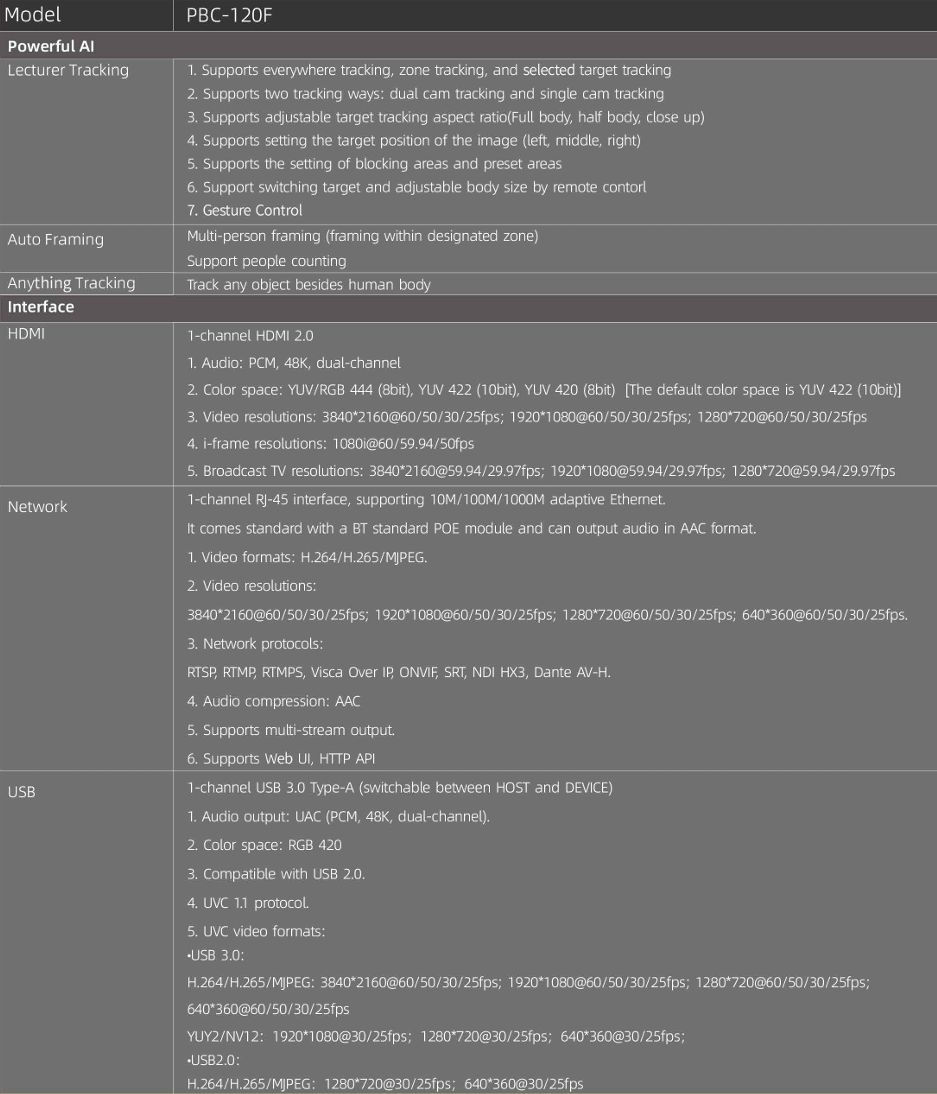 | Model | PBC-120F |
|---|---|
| Powerful AI | |
| Lecturer Tracking | 1. Supports everywhere tracking, zone tracking, and selected target tracking 2. Supports two tracking ways: dual cam tracking and single cam tracking 3. Supports adjustable target tracking aspect ratio(Full body, half body, close up) 4. Supports setting the target position of the image (left, middle, right) 5. Supports the setting of blocking areas and preset areas 6. Support switching target and adjustable body size by remote contorl 7. Gesture Control |
| Auto Framing | Multi-person framing (framing within designated zone) Support people counting |
| Anything Tracking | Track any object besides human body |
| Interface | |
| HDMI | 1-channel HDMI 2.0 1. Audio: PCM, 48K, dual-channel 2. Color space: YUV/RGB 444 (8bit), YUV 422 (10bit), YUV 420 (8bit) [The default color space is YUV 422 (10bit)] 3. Video resolutions: 3840*2160@60/50/30/25fps; 1920*1080@60/50/30/25fps; 1280*720@60/50/30/25fps 4. i-frame resolutions: 1080i@60/59.94/50fps 5. Broadcast TV resolutions: 3840*2160@59.94/29.97fps; 1920*1080@59.94/29.97fps; 1280*720@59.94/29.97fps |
| Network | 1-channel RJ-45 interface, supporting 10M/100M/1000M adaptive Ethernet. It comes standard with a BT standard POE module and can output audio in AAC format. 1. Video formats: H.264/H.265/MJPEG. 2. Video resolutions: 3840*2160@60/50/30/25fps; 1920*1080@60/50/30/25fps; 1280*720@60/50/30/25fps; 640*360@60/50/30/25fps. 3. Network protocols: RTSP, RTMP, RTMPS, Visca Over IP, ONVIF, SRT, NDI HX3, Dante AV-H. 4. Audio compression: AAC 5. Supports multi-stream output. 6. Supports Web UI, HTTP API |
| USB | 1-channel USB 3.0 Type-A (switchable between HOST and DEVICE) 1. Audio output: UAC (PCM, 48K, dual-channel). 2. Color space: RGB 420 3. Compatible with USB 2.0. 4. UVC 1.1 protocol. 5. UVC video formats: •USB 3.0: H.264/H.265/MJPEG: 3840*2160@60/50/30/25fps; 1920*1080@60/50/30/25fps; 1280*720@60/50/30/25fps; 640*360@60/50/30/25fps YUY2/NV12: 1920*1080@30/25fps; 1280*720@30/25fps; 640*360@30/25fps; •USB2.0: H.264/H.265/MJPEG: 1280*720@30/25fps; 640*360@30/25fps |